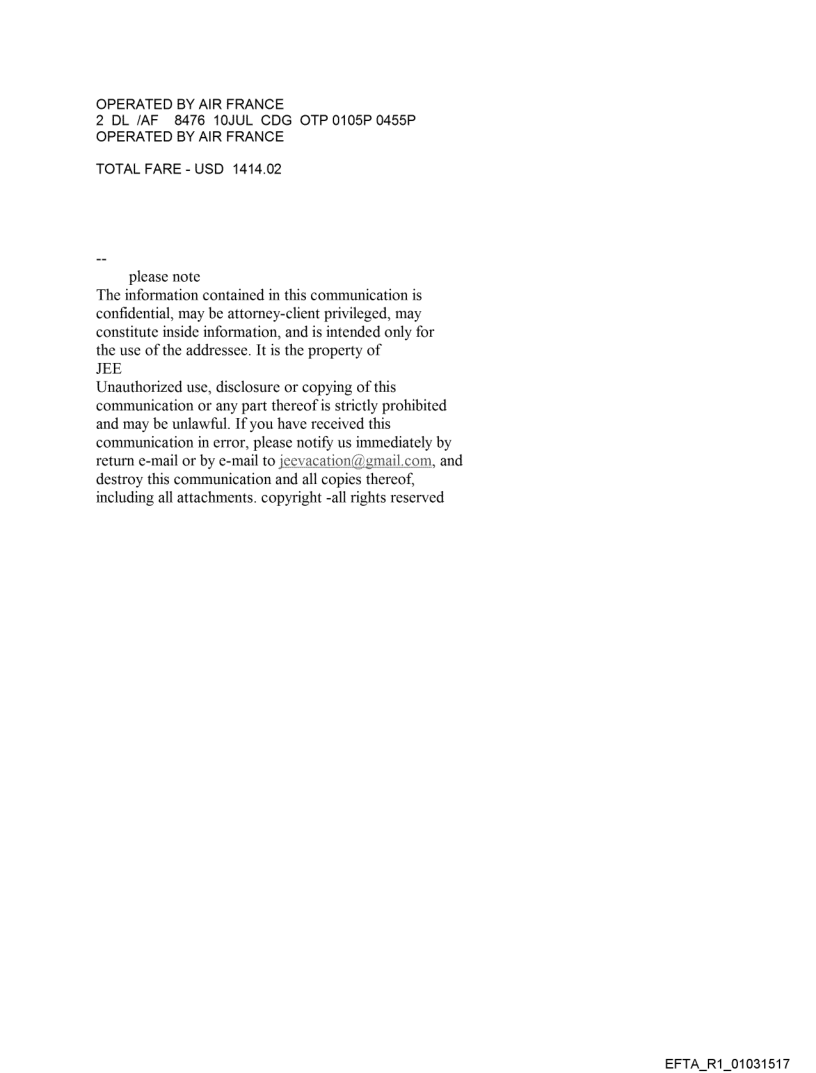 OPERATED BY AIR FRANCE
2 DL /AF 8476 10JUL CDG OTP 0105P 0455P
OPERATED BY AIR FRANCE

TOTAL FARE - USD 1414.02

--
please note
The information contained in this communication is confidential, may be attorney-client privileged, may constitute inside information, and is intended only for the use of the addressee. It is the property of JEE
Unauthorized use, disclosure or copying of this communication or any part thereof is strictly prohibited and may be unlawful. If you have received this communication in error, please notify us immediately by return e-mail or by e-mail to jeevacation@gmail.com, and destroy this communication and all copies thereof, including all attachments. copyright -all rights reserved

EFTA_R1_01031517